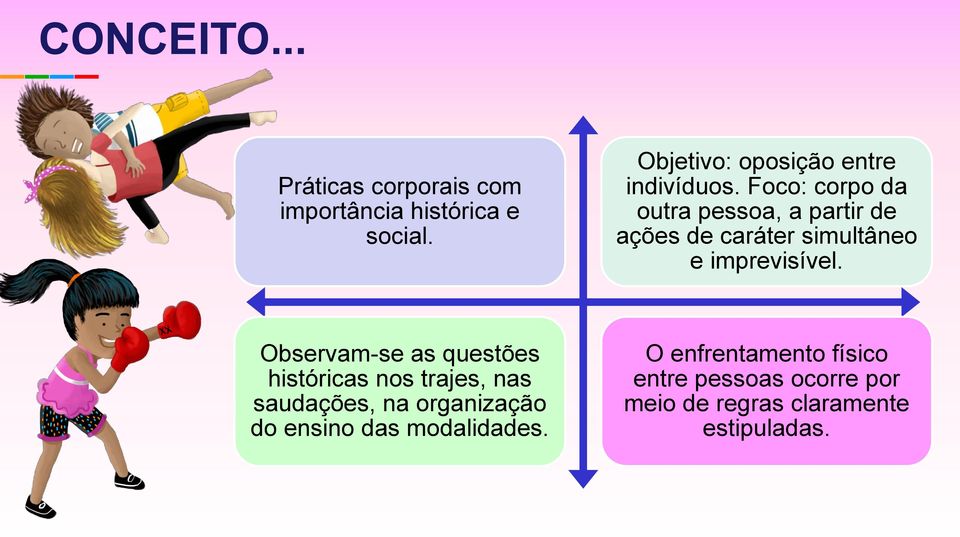 CONCEITO...

Práticas corporais com importância histórica e social.

Objetivo: oposição entre indivíduos. Foco: corpo da outra pessoa, a partir de ações de caráter simultâneo e imprevisível.

Observam-se as questões históricas nos trajes, nas saudações, na organização do ensino das modalidades.

O enfrentamento físico entre pessoas ocorre por meio de regras claramente estipuladas.